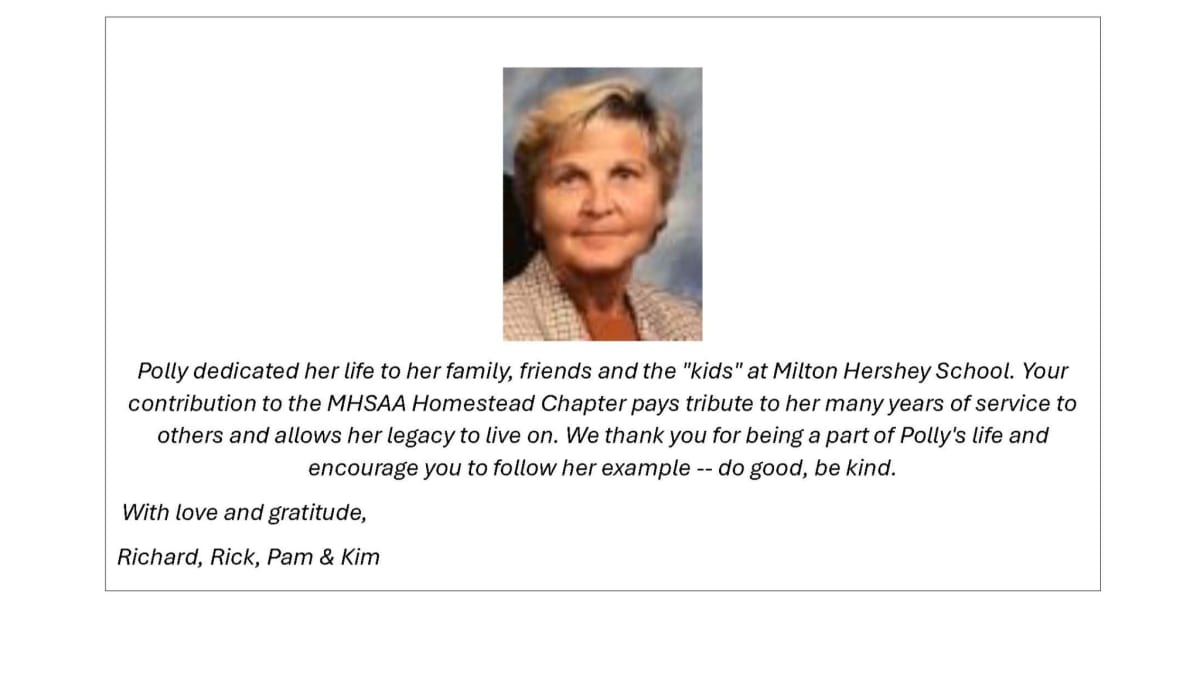 Polly dedicated her life to her family, friends and the "kids" at Milton Hershey School. Your contribution to the MHSAA Homestead Chapter pays tribute to her many years of service to others and allows her legacy to live on. We thank you for being a part of Polly's life and encourage you to follow her example -- do good, be kind.

With love and gratitude,

Richard, Rick, Pam & Kim